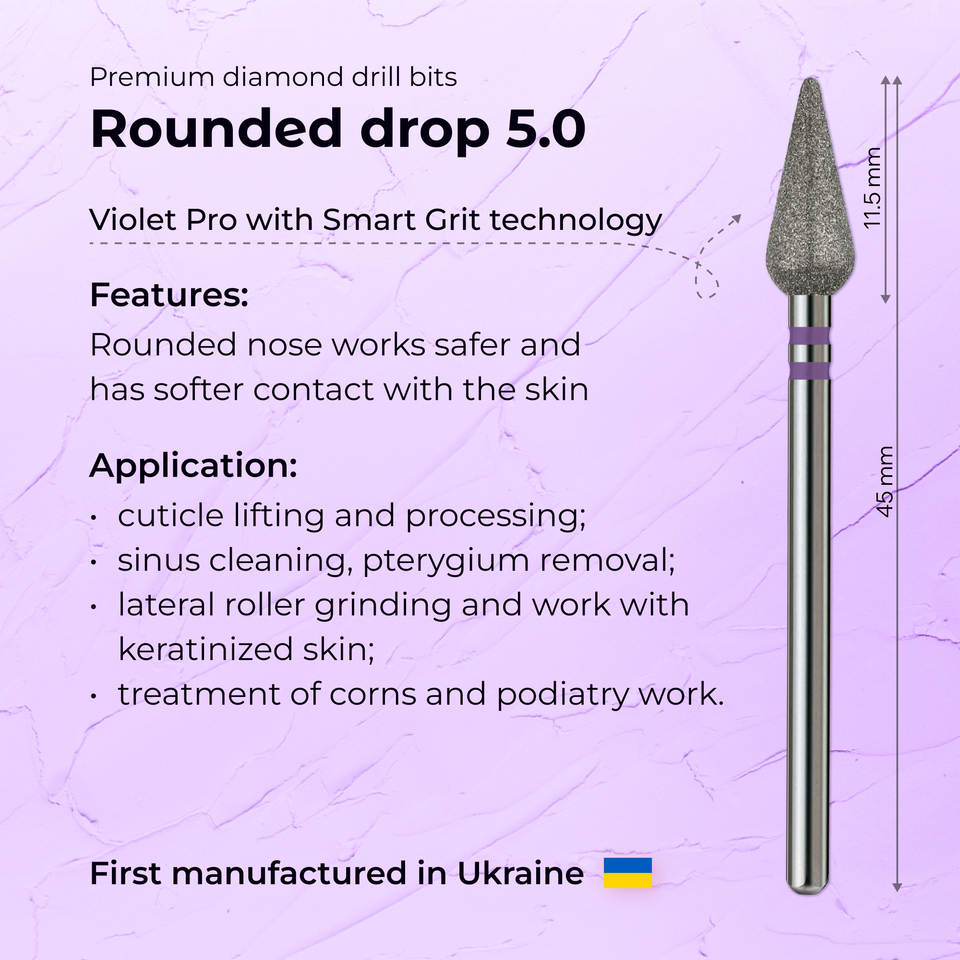 Premium diamond drill bits

Rounded drop 5.0

Violet Pro with Smart Grit technology

Features:

Rounded nose works safer and has softer contact with the skin

Application:

• cuticle lifting and processing;
• sinus cleaning, pterygium removal;
• lateral roller grinding and work with keratinized skin;
• treatment of corns and podiatry work.

First manufactured in Ukraine

11.5 mm

45 mm